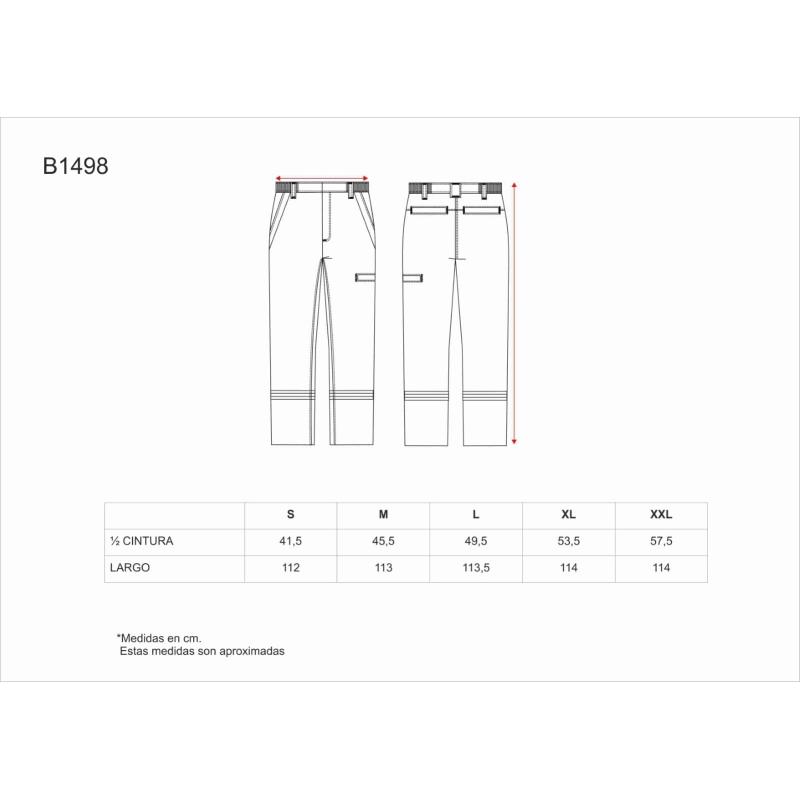 B1498

|  | S | M | L | XL | XXL |
|---|---|---|---|---|---|
| ½ CINTURA | 41,5 | 45,5 | 49,5 | 53,5 | 57,5 |
| LARGO | 112 | 113 | 113,5 | 114 | 114 |

*Medidas en cm.
Estas medidas son aproximadas